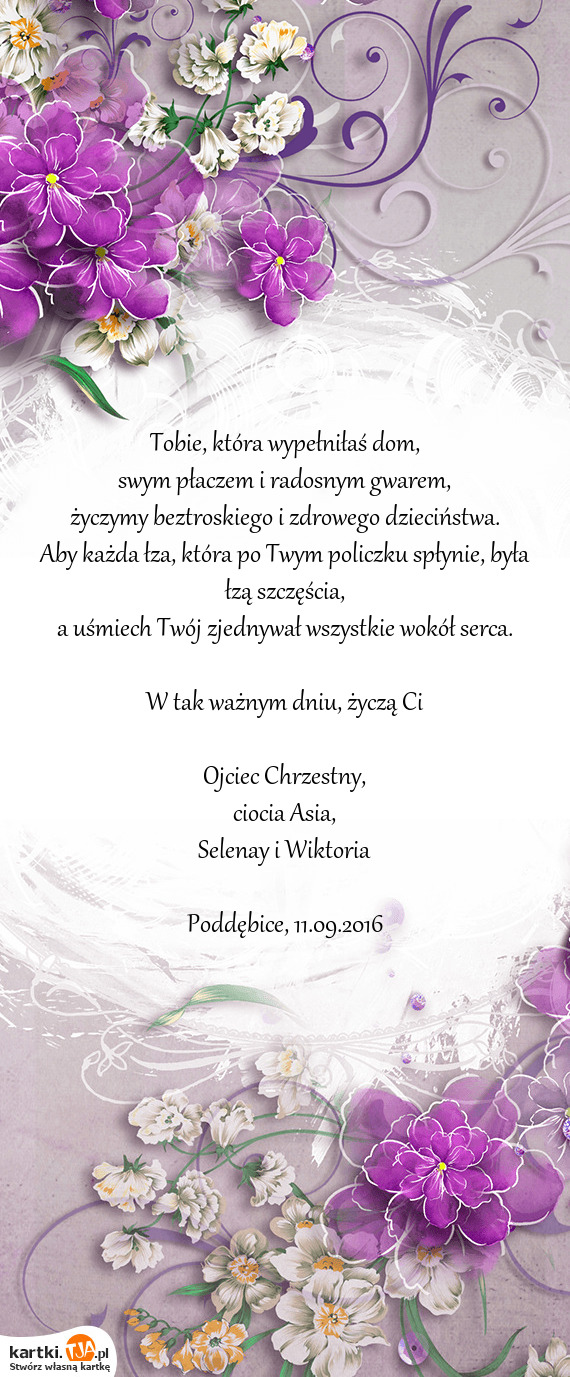 Tobie, która wypełniłaś dom,
swym płaczem i radosnym gwarem,
życzymy beztroskiego i zdrowego dzieciństwa.
Aby każda łza, która po Twym policzku spłynie, była łzą szczęścia,
a uśmiech Twój zjednywał wszystkie wokół serca.

W tak ważnym dniu, życzą Ci

Ojciec Chrzestny,
ciocia Asia,
Selenay i Wiktoria

Poddębice, 11.09.2016

kartki.TJA.pl
Stwórz własną kartkę